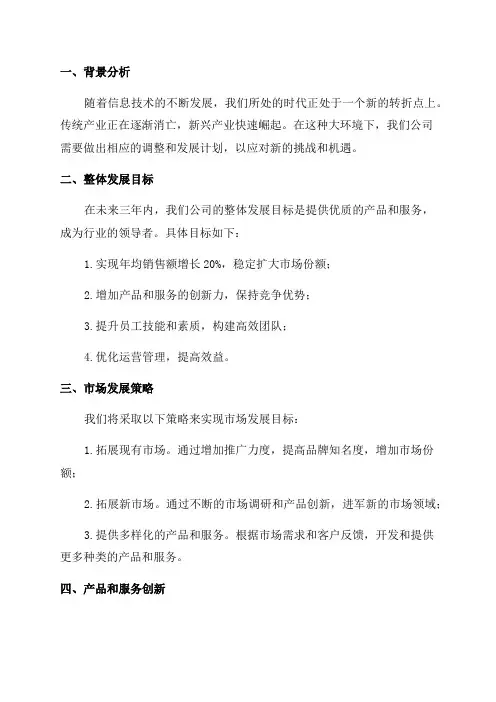 一、背景分析

随着信息技术的不断发展，我们所处的时代正处于一个新的转折点上。传统产业正在逐渐消亡，新兴产业快速崛起。在这种大环境下，我们公司需要做出相应的调整和发展计划，以应对新的挑战和机遇。

二、整体发展目标

在未来三年内，我们公司的整体发展目标是提供优质的产品和服务，成为行业的领导者。具体目标如下：

1. 实现年均销售额增长 20%，稳定扩大市场份额；

2. 增加产品和服务的创新力，保持竞争优势；

3. 提升员工技能和素质，构建高效团队；

4. 优化运营管理，提高效益。

三、市场发展策略

我们将采取以下策略来实现市场发展目标：

1. 拓展现有市场。通过增加推广力度，提高品牌知名度，增加市场份额；

2. 拓展新市场。通过不断的市场调研和产品创新，进军新的市场领域；

3. 提供多样化的产品和服务。根据市场需求和客户反馈，开发和提供更多种类的产品和服务。

四、产品和服务创新